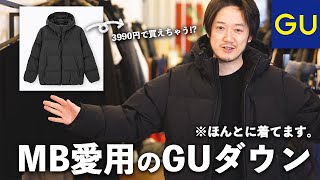 3990円で買えちゃう!?

GU

※ほんとに着てます。

MB愛用のGUダウン